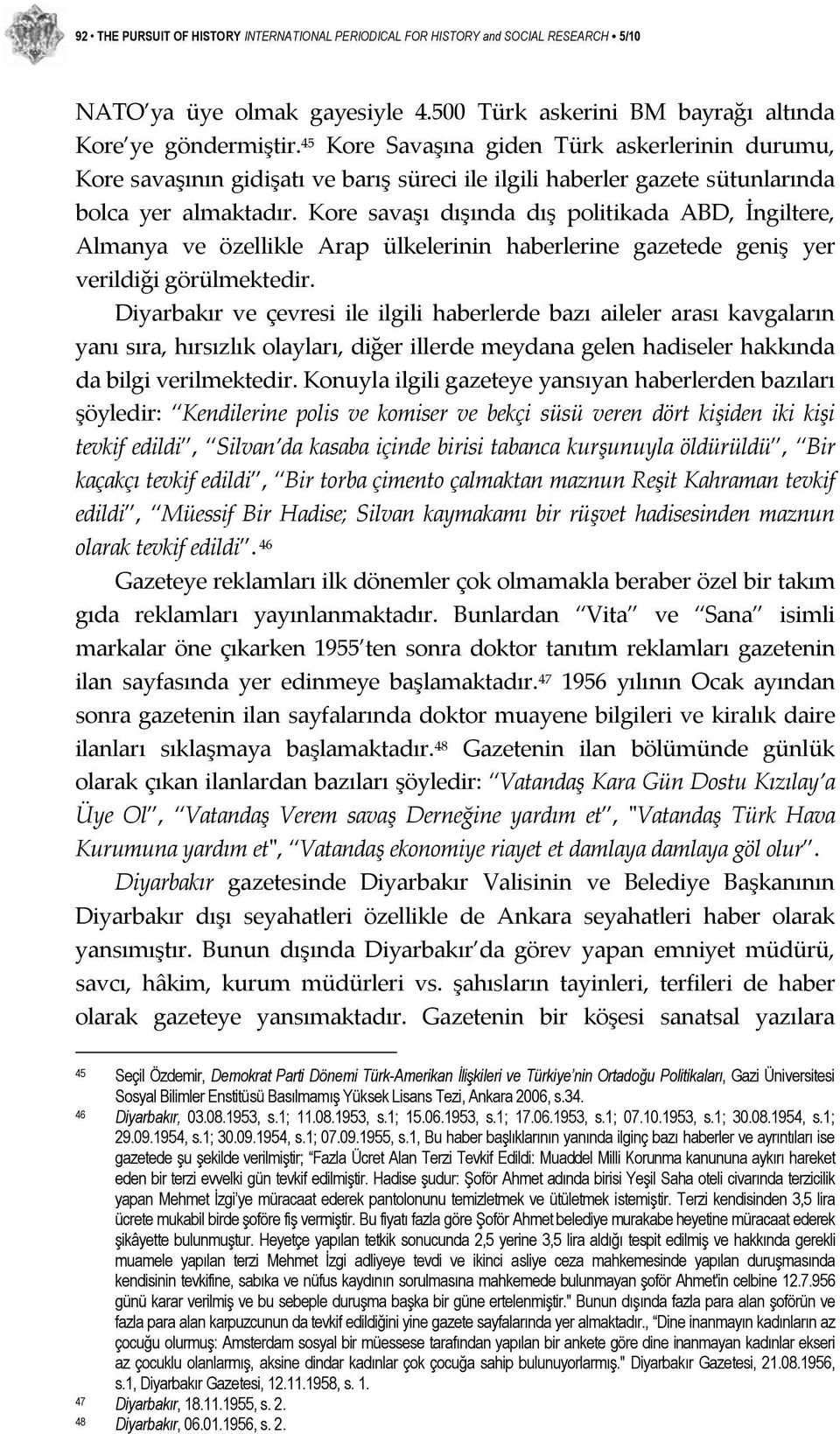 92 • THE PURSUIT OF HISTORY INTERNATIONAL PERIODICAL FOR HISTORY and SOCIAL RESEARCH • 5/10

NATO'ya üye olmak gayesiyle 4.500 Türk askerini BM bayrağı altında Kore'ye göndermiştir.$^{45}$ Kore Savaşına giden Türk askerlerinin durumu, Kore savaşının gidişatı ve barış süreci ile ilgili haberler gazete sütunlarında bolca yer almaktadır. Kore savaşı dışında dış politikada ABD, İngiltere, Almanya ve özellikle Arap ülkelerinin haberlerine gazetede geniş yer verildiği görülmektedir.

Diyarbakır ve çevresi ile ilgili haberlerde bazı aileler arası kavgaların yanı sıra, hırsızlık olayları, diğer illerde meydana gelen hadiseler hakkında da bilgi verilmektedir. Konuyla ilgili gazeteye yansıyan haberlerden bazıları şöyledir: "Kendilerine polis ve komiser ve bekçi süsü veren dört kişiden iki kişi tevkif edildi", "Silvan'da kasaba içinde birisi tabanca kurşunuyla öldürüldü", "Bir kaçakçı tevkif edildi", "Bir torba çimento çalmaktan maznun Reşit Kahraman tevkif edildi", "Müessif Bir Hadise; Silvan kaymakamı bir rüşvet hadisesinden maznun olarak tevkif edildi".$^{46}$

Gazeteye reklamları ilk dönemler çok olmamakla beraber özel bir takım gıda reklamları yayınlanmaktadır. Bunlardan "Vita" ve "Sana" isimli markalar öne çıkarken 1955'ten sonra doktor tanıtım reklamları gazetenin ilan sayfasında yer edinmeye başlamaktadır.$^{47}$ 1956 yılının Ocak ayından sonra gazetenin ilan sayfalarında doktor muayene bilgileri ve kiralık daire ilanları sıklaşmaya başlamaktadır.$^{48}$ Gazetenin ilan bölümünde günlük olarak çıkan ilanlardan bazıları şöyledir: "Vatandaş Kara Gün Dostu Kızılay'a Üye Ol", "Vatandaş Verem savaş Derneğine yardım et", "Vatandaş Türk Hava Kurumuna yardım et", "Vatandaş ekonomiye riayet et damlaya damlaya göl olur".

Diyarbakır gazetesinde Diyarbakır Valisinin ve Belediye Başkanının Diyarbakır dışı seyahatleri özellikle de Ankara seyahatleri haber olarak yansımıştır. Bunun dışında Diyarbakır'da görev yapan emniyet müdürü, savcı, hâkim, kurum müdürleri vs. şahısların tayinleri, terfileri de haber olarak gazeteye yansımaktadır. Gazetenin bir köşesi sanatsal yazılara

45 Seçil Özdemir, Demokrat Parti Dönemi Türk-Amerikan İlişkileri ve Türkiye'nin Ortadoğu Politikaları, Gazi Üniversitesi Sosyal Bilimler Enstitüsü Basılmamış Yüksek Lisans Tezi, Ankara 2006, s.34.
46 Diyarbakır, 03.08.1953, s.1; 11.08.1953, s.1; 15.06.1953, s.1; 17.06.1953, s.1; 07.10.1953, s.1; 30.08.1954, s.1; 29.09.1954, s.1; 30.09.1954, s.1; 07.09.1955, s.1, Bu haber başlıklarının yanında ilginç bazı haberler ve ayrıntıları ise gazetede şu şekilde verilmiştir; "Fazla Ücret Alan Terzi Tevkif Edildi: Muaddel Milli Korunma kanununa aykırı hareket eden bir terzi evvelki gün tevkif edilmiştir. Hadise şudur: Şoför Ahmet adında birisi Yeşil Saha oteli civarında terzicilik yapan Mehmet İzgi'ye müracaat ederek pantolonunu temizletmek ve ütületmek istemiştir. Terzi kendisinden 3,5 lira ücrete mukabil birde şoföre fiş vermiştir. Bu fiyatı fazla göre Şoför Ahmet belediye murakabe heyetine müracaat ederek şikâyette bulunmuştur. Heyetçe yapılan tetkik sonucunda 2,5 yerine 3,5 lira aldığı tespit edilmiş ve hakkında gerekli muamele yapılan terzi Mehmet İzgi adliyeye tevdi ve ikinci asliye ceza mahkemesinde yapılan duruşmasında kendisinin tevkifine, sabıka ve nüfus kaydının sorulmasına mahkemede bulunmayan şoför Ahmet'in celbine 12.7.956 günü karar verilmiş ve bu sebeple duruşma başka bir güne ertelenmiştir." Bunun dışında fazla para alan şoförün ve fazla para alan karpuzcunun da tevkif edildiğini yine gazete sayfalarında yer almaktadır., "Dine inanmayın kadınların az çocuğu olurmuş: Amsterdam sosyal bir müessese tarafından yapılan bir ankete göre dine inanmayan kadınlar ekseri az çocuklu olanlarmış, aksine dindar kadınlar çok çocuğa sahip bulunuyorlarmış." Diyarbakır Gazetesi, 21.08.1956, s.1, Diyarbakır Gazetesi, 12.11.1958, s. 1.
47 Diyarbakır, 18.11.1955, s. 2.
48 Diyarbakır, 06.01.1956, s. 2.